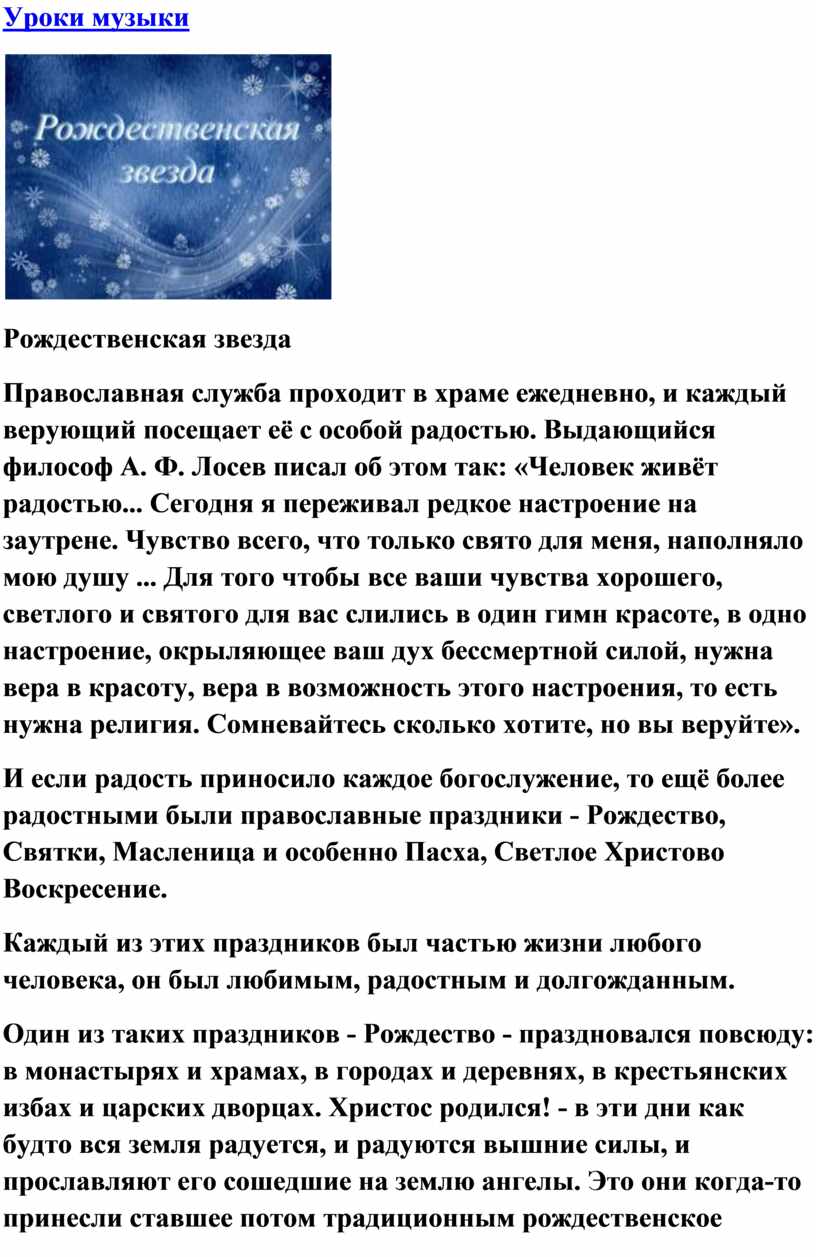 Уроки музыки

Рождественская звезда

Рождественская звезда

Православная служба проходит в храме ежедневно, и каждый верующий посещает её с особой радостью. Выдающийся философ А. Ф. Лосев писал об этом так: «Человек живёт радостью... Сегодня я переживал редкое настроение на заутрене. Чувство всего, что только свято для меня, наполняло мою душу ... Для того чтобы все ваши чувства хорошего, светлого и святого для вас слились в один гимн красоте, в одно настроение, окрыляющее ваш дух бессмертной силой, нужна вера в красоту, вера в возможность этого настроения, то есть нужна религия. Сомневайтесь сколько хотите, но вы веруйте».

И если радость приносило каждое богослужение, то ещё более радостными были православные праздники - Рождество, Святки, Масленица и особенно Пасха, Светлое Христово Воскресение.

Каждый из этих праздников был частью жизни любого человека, он был любимым, радостным и долгожданным.

Один из таких праздников - Рождество - праздновался повсюду: в монастырях и храмах, в городах и деревнях, в крестьянских избах и царских дворцах. Христос родился! - в эти дни как будто вся земля радуется, и радуются вышние силы, и прославляют его сошедшие на землю ангелы. Это они когда-то принесли ставшее потом традиционным рождественское